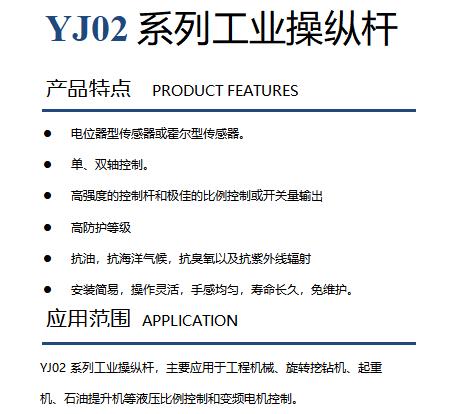 YJ02 系列工业操纵杆

产品特点 PRODUCT FEATURES

● 电位器型传感器或霍尔型传感器。

● 单、双轴控制。

● 高强度的控制杆和极佳的比例控制或开关量输出

● 高防护等级

● 抗油，抗海洋气候，抗臭氧以及抗紫外线辐射

● 安装简易，操作灵活，手感均匀，寿命长久，免维护。

应用范围 APPLICATION

YJ02 系列工业操纵杆，主要应用于工程机械、旋转挖钻机、起重机、石油提升机等液压比例控制和变频电机控制。